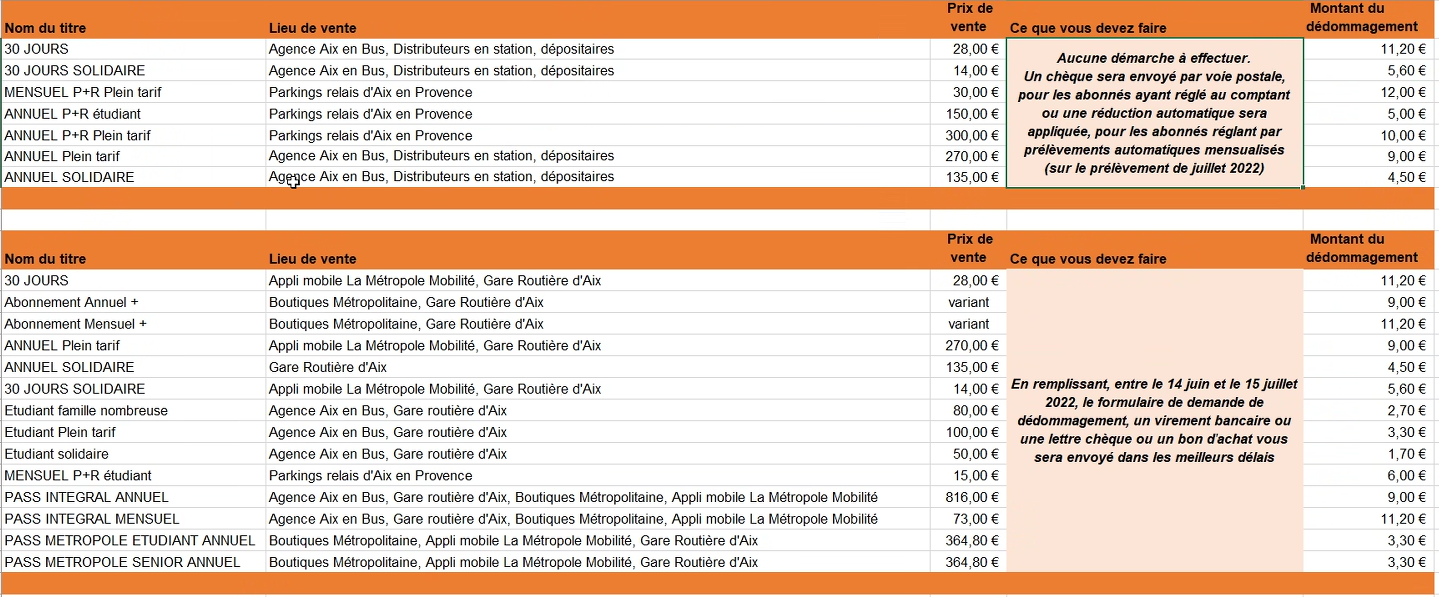 | Nom du titre | Lieu de vente | Prix de vente | Ce que vous devez faire | Montant du dédommagement |
|---|---|---|---|---|
| 30 JOURS | Agence Aix en Bus, Distributeurs en station, dépositaires | 28,00 € | Aucune démarche à effectuer. Un chèque sera envoyé par voie postale, pour les abonnés ayant réglé au comptant ou une réduction automatique sera appliquée, pour les abonnés réglant par prélèvements automatiques mensualisés (sur le prélèvement de juillet 2022) | 11,20 € |
| 30 JOURS SOLIDAIRE | Agence Aix en Bus, Distributeurs en station, dépositaires | 14,00 € | | 5,60 € |
| MENSUEL P+R Plein tarif | Parkings relais d'Aix en Provence | 30,00 € | | 12,00 € |
| ANNUEL P+R étudiant | Parkings relais d'Aix en Provence | 150,00 € | | 5,00 € |
| ANNUEL P+R Plein tarif | Parkings relais d'Aix en Provence | 300,00 € | | 10,00 € |
| ANNUEL Plein tarif | Agence Aix en Bus, Distributeurs en station, dépositaires | 270,00 € | | 9,00 € |
| ANNUEL SOLIDAIRE | Agence Aix en Bus, Distributeurs en station, dépositaires | 135,00 € | | 4,50 € |

| Nom du titre | Lieu de vente | Prix de vente | Ce que vous devez faire | Montant du dédommagement |
|---|---|---|---|---|
| 30 JOURS | Appli mobile La Métropole Mobilité, Gare Routière d'Aix | 28,00 € | En remplissant, entre le 14 juin et le 15 juillet 2022, le formulaire de demande de dédommagement, un virement bancaire ou une lettre chèque ou un bon d'achat vous sera envoyé dans les meilleurs délais | 11,20 € |
| Abonnement Annuel + | Boutiques Métropolitaine, Gare Routière d'Aix | variant | | 9,00 € |
| Abonnement Mensuel + | Boutiques Métropolitaine, Gare Routière d'Aix | variant | | 11,20 € |
| ANNUEL Plein tarif | Appli mobile La Métropole Mobilité, Gare Routière d'Aix | 270,00 € | | 9,00 € |
| ANNUEL SOLIDAIRE | Gare Routière d'Aix | 135,00 € | | 4,50 € |
| 30 JOURS SOLIDAIRE | Appli mobile La Métropole Mobilité, Gare Routière d'Aix | 14,00 € | | 5,60 € |
| Etudiant famille nombreuse | Agence Aix en Bus, Gare routière d'Aix | 80,00 € | | 2,70 € |
| Etudiant Plein tarif | Agence Aix en Bus, Gare routière d'Aix | 100,00 € | | 3,30 € |
| Etudiant solidaire | Agence Aix en Bus, Gare routière d'Aix | 50,00 € | | 1,70 € |
| MENSUEL P+R étudiant | Parkings relais d'Aix en Provence | 15,00 € | | 6,00 € |
| PASS INTEGRAL ANNUEL | Agence Aix en Bus, Gare routière d'Aix, Boutiques Métropolitaine, Appli mobile La Métropole Mobilité | 816,00 € | | 9,00 € |
| PASS INTEGRAL MENSUEL | Agence Aix en Bus, Gare routière d'Aix, Boutiques Métropolitaine, Appli mobile La Métropole Mobilité | 73,00 € | | 11,20 € |
| PASS METROPOLE ETUDIANT ANNUEL | Boutiques Métropolitaine, Appli mobile La Métropole Mobilité, Gare Routière d'Aix | 364,80 € | | 3,30 € |
| PASS METROPOLE SENIOR ANNUEL | Boutiques Métropolitaine, Appli mobile La Métropole Mobilité, Gare Routière d'Aix | 364,80 € | | 3,30 € |